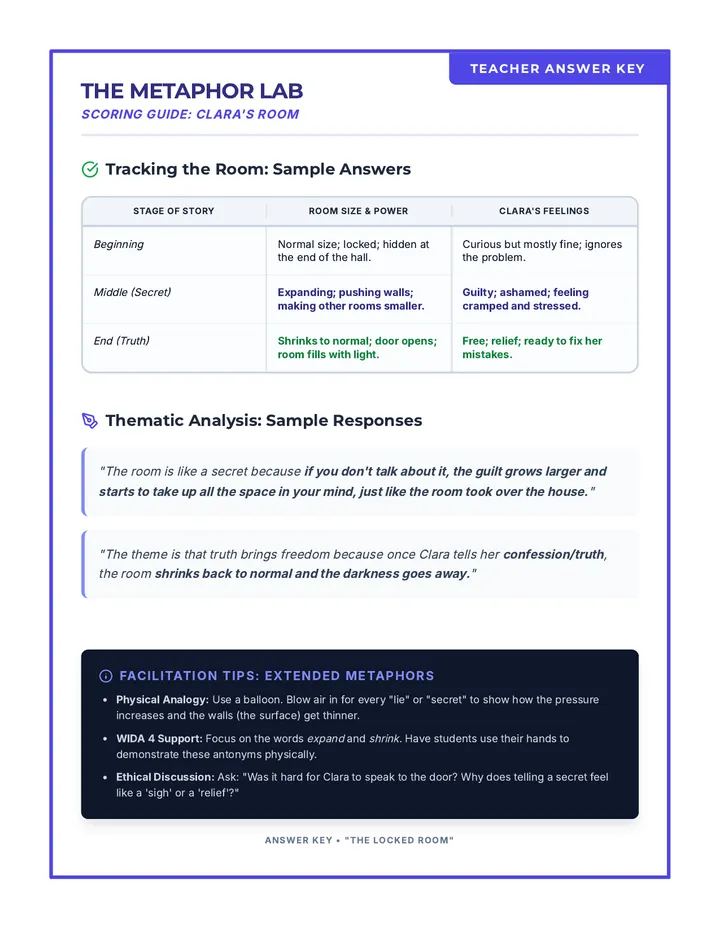 TEACHER ANSWER KEY

THE METAPHOR LAB

SCORING GUIDE: CLARA'S ROOM

Tracking the Room: Sample Answers

| STAGE OF STORY | ROOM SIZE & POWER | CLARA'S FEELINGS |
|---|---|---|
| Beginning | Normal size; locked; hidden at the end of the hall. | Curious but mostly fine; ignores the problem. |
| Middle (Secret) | Expanding; pushing walls; making other rooms smaller. | Guilty; ashamed; feeling cramped and stressed. |
| End (Truth) | Shrinks to normal; door opens; room fills with light. | Free; relief; ready to fix her mistakes. |

Thematic Analysis: Sample Responses

"The room is like a secret because if you don't talk about it, the guilt grows larger and starts to take up all the space in your mind, just like the room took over the house."

"The theme is that truth brings freedom because once Clara tells her confession/truth, the room shrinks back to normal and the darkness goes away."

FACILITATION TIPS: EXTENDED METAPHORS

• Physical Analogy: Use a balloon. Blow air in for every "lie" or "secret" to show how the pressure increases and the walls (the surface) get thinner.
• WIDA 4 Support: Focus on the words expand and shrink. Have students use their hands to demonstrate these antonyms physically.
• Ethical Discussion: Ask: "Was it hard for Clara to speak to the door? Why does telling a secret feel like a 'sigh' or a 'relief'?"

ANSWER KEY • "THE LOCKED ROOM"